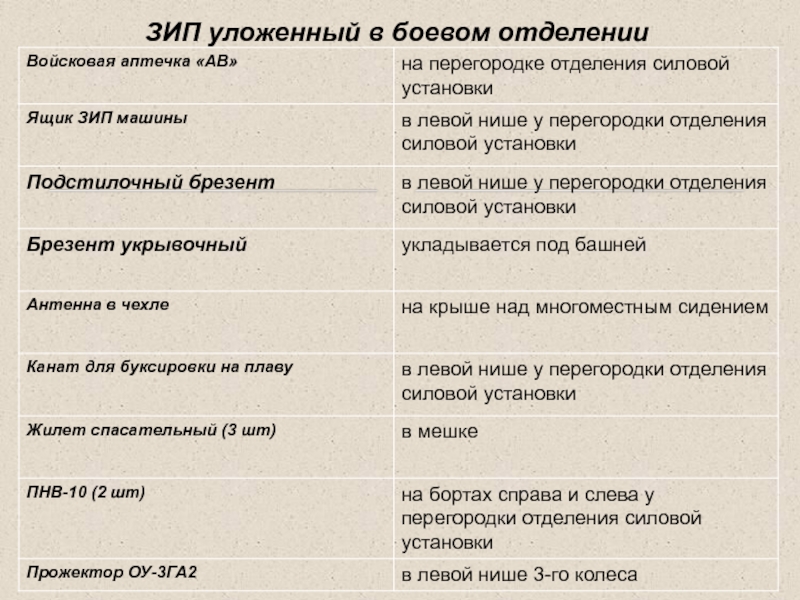 ЗИП уложенный в боевом отделении

| Войсковая аптечка «АВ» | на перегородке отделения силовой установки |
|---|---|
| Ящик ЗИП машины | в левой нише у перегородки отделения силовой установки |
| Подстилочный брезент | в левой нише у перегородки отделения силовой установки |
| Брезент укрывочный | укладывается под башней |
| Антенна в чехле | на крыше над многоместным сидением |
| Канат для буксировки на плаву | в левой нише у перегородки отделения силовой установки |
| Жилет спасательный (3 шт) | в мешке |
| ПНВ-10 (2 шт) | на бортах справа и слева у перегородки отделения силовой установки |
| Прожектор ОУ-3ГА2 | в левой нише 3-го колеса |